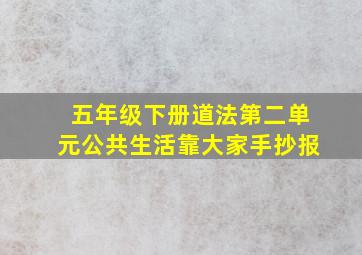 五年级下册道法第二单元公共生活靠大家手抄报